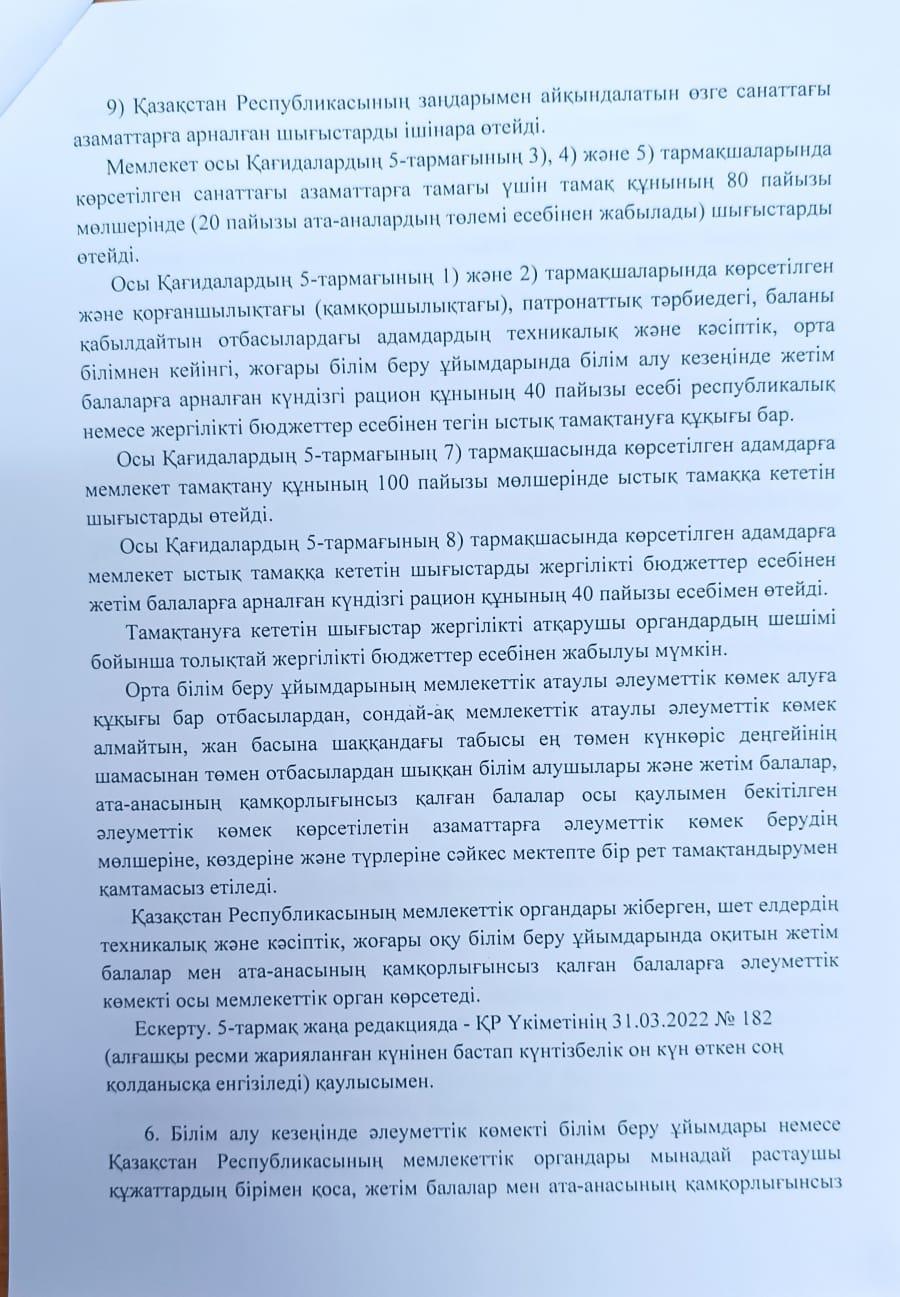 9) Қазақстан Республикасының заңдарымен айқындалатын өзге санаттағы азаматтарға арналған шығыстарды ішінара өтейді.

Мемлекет осы Қағидалардың 5-тармағының 3), 4) және 5) тармақшаларында көрсетілген санаттағы азаматтарға тамағы үшін тамақ құнының 80 пайызы мөлшерінде (20 пайызы ата-аналардың төлемі есебінен жабылады) шығыстарды өтейді.

Осы Қағидалардың 5-тармағының 1) және 2) тармақшаларында көрсетілген және қорғаншылықтағы (қамқоршылықтағы), патронаттық тәрбиедегі, баланы қабылдайтын отбасылардағы адамдардың техникалық және кәсіптік, орта білімнен кейінгі, жоғары білім беру ұйымдарында білім алу кезеңінде жетім балаларға арналған күндізгі рацион құнының 40 пайызы есебі республикалық немесе жергілікті бюджеттер есебінен тегін ыстық тамақтануға құқығы бар.

Осы Қағидалардың 5-тармағының 7) тармақшасында көрсетілген адамдарға мемлекет тамақтану құнының 100 пайызы мөлшерінде ыстық тамаққа кететін шығыстарды өтейді.

Осы Қағидалардың 5-тармағының 8) тармақшасында көрсетілген адамдарға мемлекет ыстық тамаққа кететін шығыстарды жергілікті бюджеттер есебінен жетім балаларға арналған күндізгі рацион құнының 40 пайызы есебімен өтейді.

Тамақтануға кететін шығыстар жергілікті атқарушы органдардың шешімі бойынша толықтай жергілікті бюджеттер есебінен жабылуы мүмкін.

Орта білім беру ұйымдарының мемлекеттік атаулы әлеуметтік көмек алуға құқығы бар отбасылардан, сондай-ақ мемлекеттік атаулы әлеуметтік көмек алмайтын, жан басына шаққандағы табысы ең төмен күнкөріс деңгейінің шамасынан төмен отбасылардан шыққан білім алушылары және жетім балалар, ата-анасының қамқорлығынсыз қалған балалар осы қаулымен бекітілген әлеуметтік көмек көрсетілетін азаматтарға әлеуметтік көмек берудің мөлшеріне, көздеріне және түрлеріне сәйкес мектепте бір рет тамақтандырумен қамтамасыз етіледі.

Қазақстан Республикасының мемлекеттік органдары жіберген, шет елдердің техникалық және кәсіптік, жоғары оқу білім беру ұйымдарында оқитын жетім балалар мен ата-анасының қамқорлығынсыз қалған балаларға әлеуметтік көмекті осы мемлекеттік орган көрсетеді.

Ескерту. 5-тармақ жаңа редакцияда - ҚР Үкіметінің 31.03.2022 № 182 (алғашқы ресми жарияланған күнінен бастап күнтізбелік он күн өткен соң қолданысқа енгізіледі) қаулысымен.

6. Білім алу кезеңінде әлеуметтік көмекті білім беру ұйымдары немесе Қазақстан Республикасының мемлекеттік органдары мынадай растаушы құжаттардың бірімен қоса, жетім балалар мен ата-анасының қамқорлығынсыз